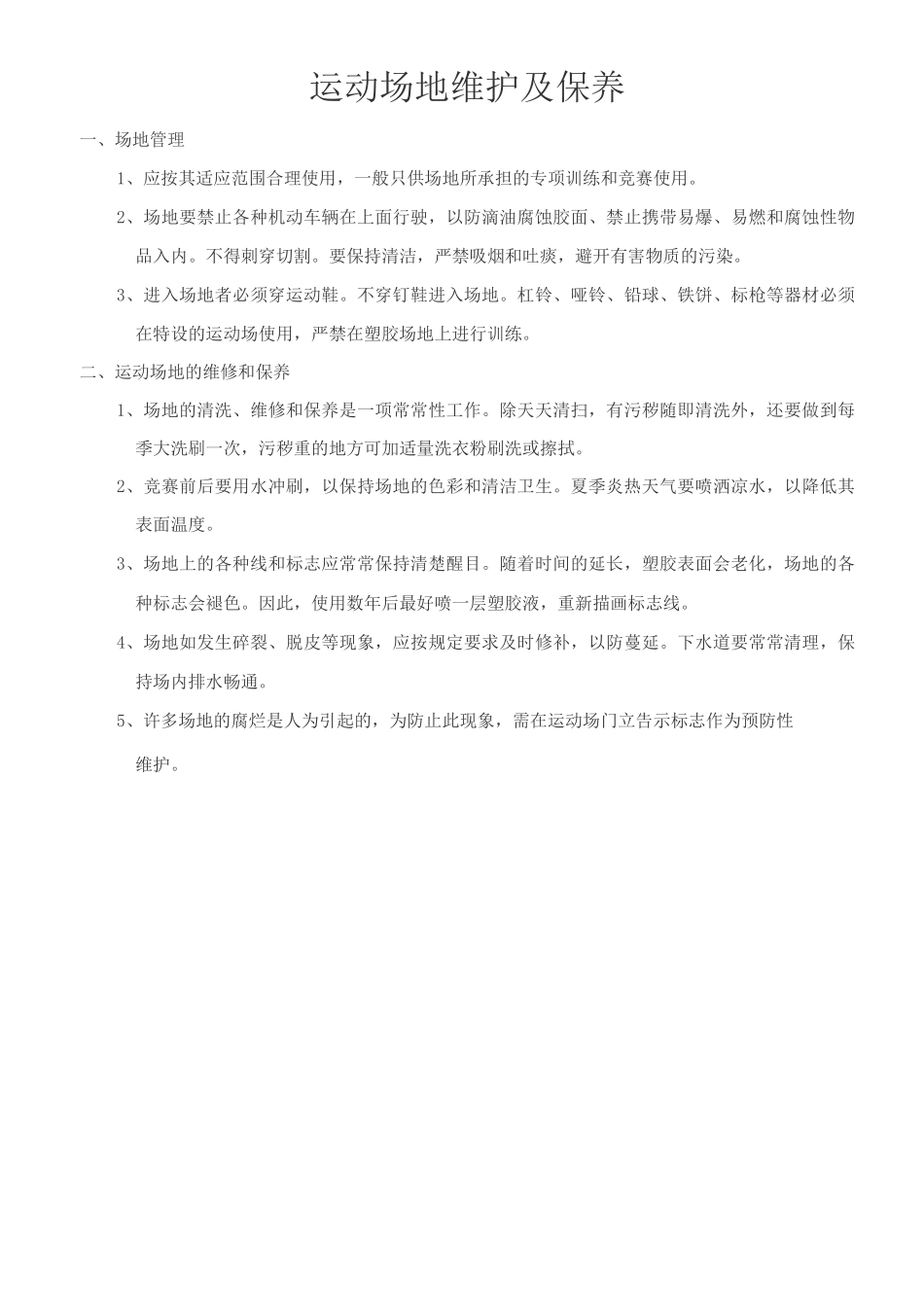 运动场地维护及保养

一、场地管理

1、应按其适应范围合理使用，一般只供场地所承担的专项训练和竞赛使用。

2、场地要禁止各种机动车辆在上面行驶，以防滴油腐蚀胶面、禁止携带易爆、易燃和腐蚀性物品入内。不得刺穿切割。要保持清洁，严禁吸烟和吐痰，避开有害物质的污染。

3、进入场地者必须穿运动鞋。不穿钉鞋进入场地。杠铃、哑铃、铅球、铁饼、标枪等器材必须在特设的运动场使用，严禁在塑胶场地上进行训练。

二、运动场地的维修和保养

1、场地的清洗、维修和保养是一项常常性工作。除天天清扫，有污秽随即清洗外，还要做到每季大洗刷一次，污秽重的地方可加适量洗衣粉刷洗或擦拭。

2、竞赛前后要用水冲刷，以保持场地的色彩和清洁卫生。夏季炎热天气要喷洒凉水，以降低其表面温度。

3、场地上的各种线和标志应常常保持清楚醒目。随着时间的延长，塑胶表面会老化，场地的各种标志会褪色。因此，使用数年后最好喷一层塑胶液，重新描画标志线。

4、场地如发生碎裂、脱皮等现象，应按规定要求及时修补，以防蔓延。下水道要常常清理，保持场内排水畅通。

5、许多场地的腐烂是人为引起的，为防止此现象，需在运动场门立告示标志作为预防性维护。